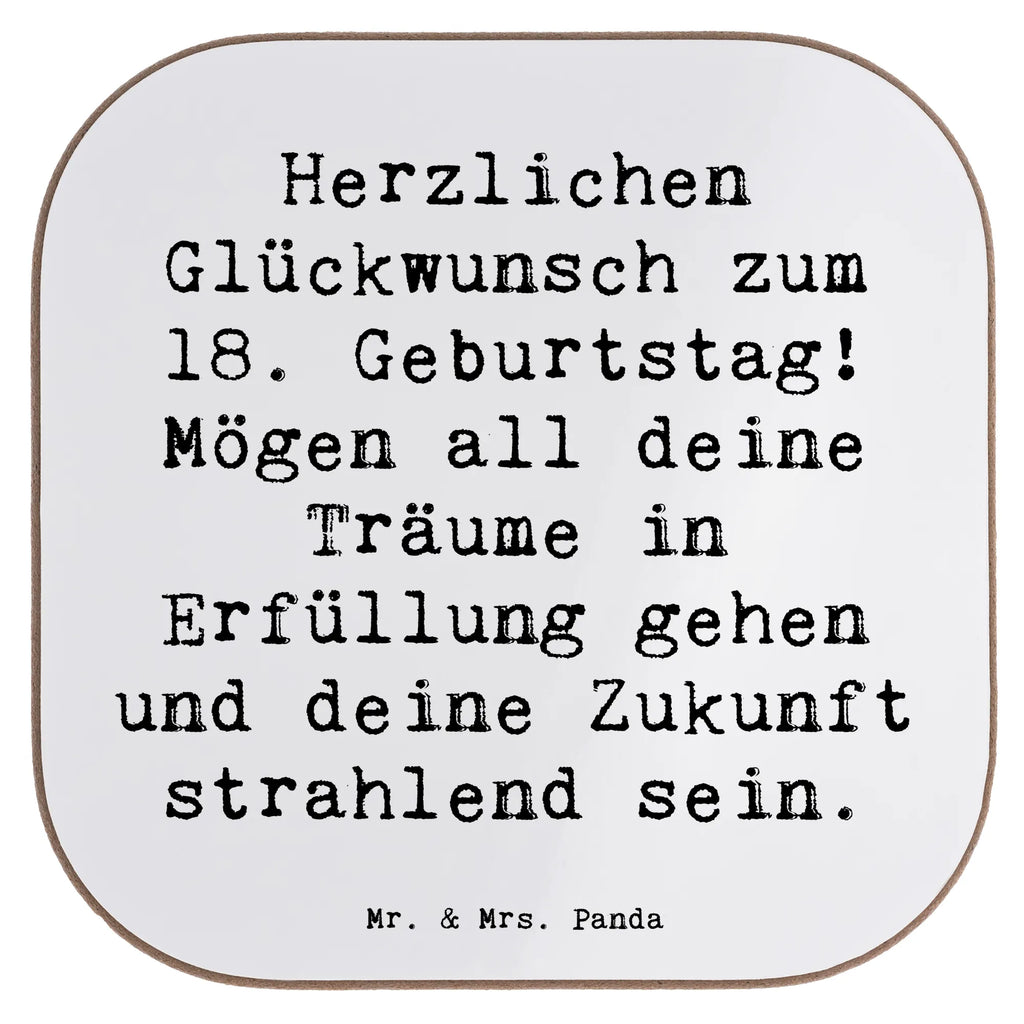 Herzlichen Glückwunsch zum 18. Geburtstag! Mögen all deine Träume in Erfüllung gehen und deine Zukunft strahlend sein.

Mr. & Mrs. Panda